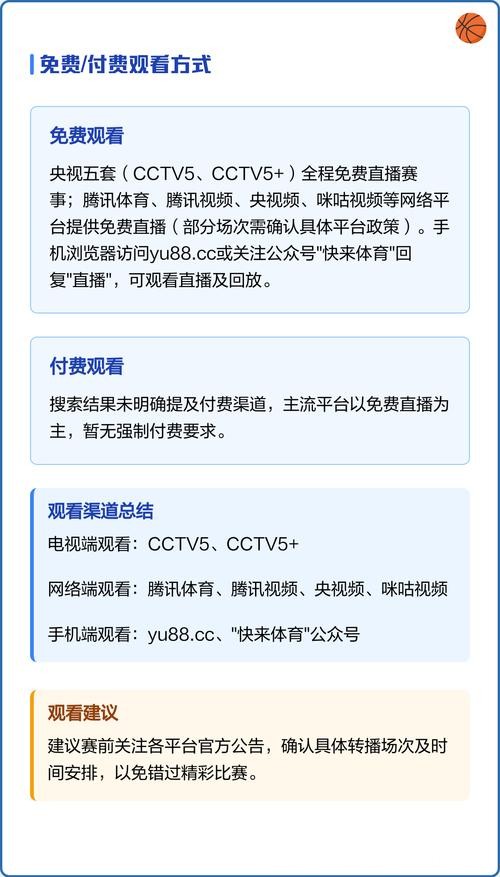 免费/付费观看方式

免费观看

央视五套（CCTV5、CCTV5+）全程免费直播赛事；腾讯体育、腾讯视频、央视频、咪咕视频等网络平台提供免费直播（部分场次需确认具体平台政策）。手机浏览器访问yu88.cc或关注公众号"快来体育"回复"直播"，可观看直播及回放。

付费观看

搜索结果未明确提及付费渠道，主流平台以免费直播为主，暂无强制付费要求。

观看渠道总结

电视端观看：CCTV5、CCTV5+

网络端观看：腾讯体育、腾讯视频、央视频、咪咕视频

手机端观看：yu88.cc、"快来体育"公众号

观看建议

建议赛前关注各平台官方公告，确认具体转播场次及时间安排，以免错过精彩比赛。